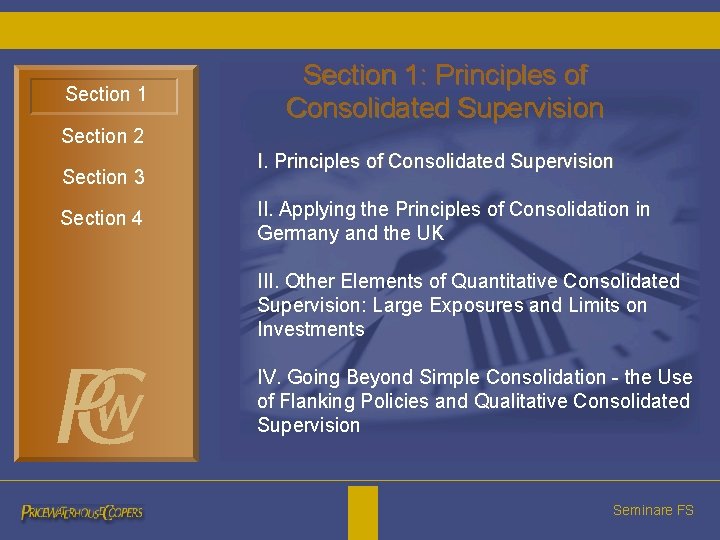 Section 1
Section 2
Section 3
Section 4

PwC

Section 1: Principles of Consolidated Supervision

I. Principles of Consolidated Supervision

II. Applying the Principles of Consolidation in Germany and the UK

III. Other Elements of Quantitative Consolidated Supervision: Large Exposures and Limits on Investments

IV. Going Beyond Simple Consolidation - the Use of Flanking Policies and Qualitative Consolidated Supervision

PRICEWATERHOUSECOOPERS

Seminare FS